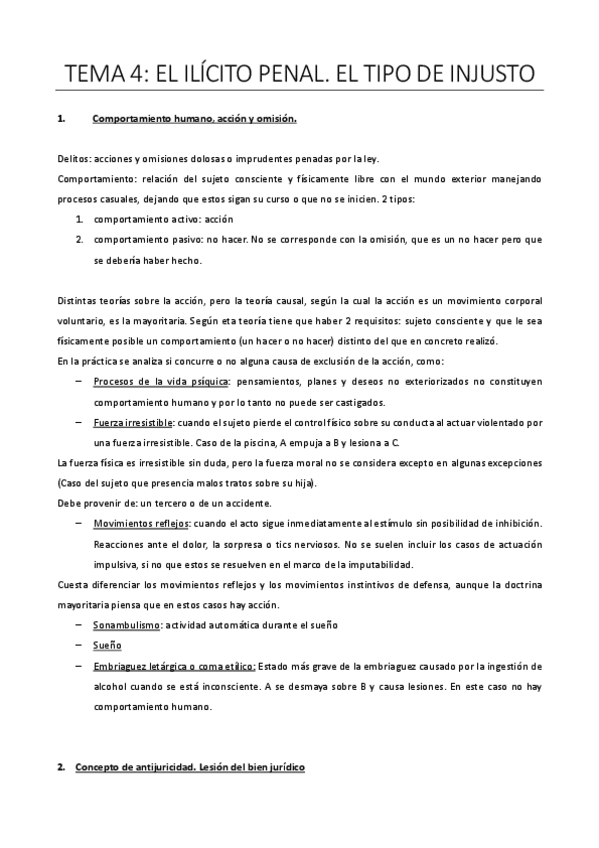 TEMA 4: EL ILÍCITO PENAL. EL TIPO DE INJUSTO

1. Comportamiento humano, acción y omisión.

Delitos: acciones y omisiones dolosas o imprudentes penadas por la ley.

Comportamiento: relación del sujeto consciente y físicamente libre con el mundo exterior manejando procesos casuales, dejando que estos sigan su curso o que no se inicien. 2 tipos:

1. comportamiento activo: acción
2. comportamiento pasivo: no hacer. No se corresponde con la omisión, que es un no hacer pero que se debería haber hecho.

Distintas teorías sobre la acción, pero la teoría causal, según la cual la acción es un movimiento corporal voluntario, es la mayoritaria. Según eta teoría tiene que haber 2 requisitos: sujeto consciente y que le sea físicamente posible un comportamiento (un hacer o no hacer) distinto del que en concreto realizó.

En la práctica se analiza si concurre o no alguna causa de exclusión de la acción, como:

– Procesos de la vida psíquica: pensamientos, planes y deseos no exteriorizados no constituyen comportamiento humano y por lo tanto no puede ser castigados.
– Fuerza irresistible: cuando el sujeto pierde el control físico sobre su conducta al actuar violentado por una fuerza irresistible. Caso de la piscina, A empuja a B y lesiona a C.

La fuerza física es irresistible sin duda, pero la fuerza moral no se considera excepto en algunas excepciones (Caso del sujeto que presencia malos tratos sobre su hija).

Debe provenir de: un tercero o de un accidente.

– Movimientos reflejos: cuando el acto sigue inmediatamente al estímulo sin posibilidad de inhibición. Reacciones ante el dolor, la sorpresa o tics nerviosos. No se suelen incluir los casos de actuación impulsiva, si no que estos se resuelven en el marco de la imputabilidad.

Cuesta diferenciar los movimientos reflejos y los movimientos instintivos de defensa, aunque la doctrina mayoritaria piensa que en estos casos hay acción.

– Sonambulismo: actividad automática durante el sueño
– Sueño
– Embriaguez letárgica o coma etílico: Estado más grave de la embriaguez causado por la ingestión de alcohol cuando se está inconsciente. A se desmaya sobre B y causa lesiones. En este caso no hay comportamiento humano.

2. Concepto de antijuricidad. Lesión del bien jurídico